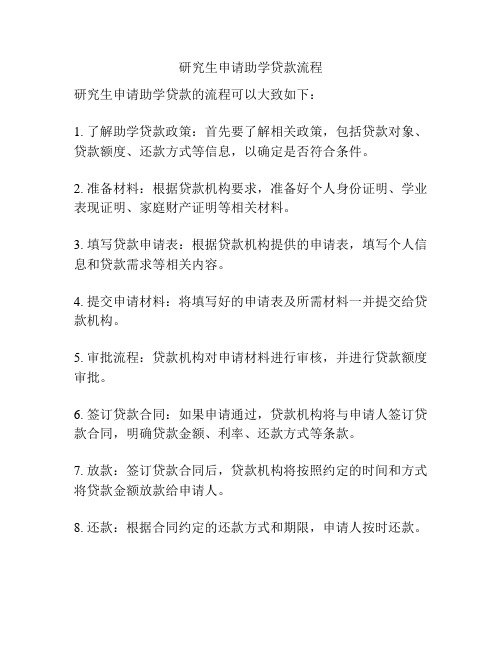 研究生申请助学贷款流程

研究生申请助学贷款的流程可以大致如下：

1. 了解助学贷款政策：首先要了解相关政策，包括贷款对象、贷款额度、还款方式等信息，以确定是否符合条件。

2. 准备材料：根据贷款机构要求，准备好个人身份证明、学业表现证明、家庭财产证明等相关材料。

3. 填写贷款申请表：根据贷款机构提供的申请表，填写个人信息和贷款需求等相关内容。

4. 提交申请材料：将填写好的申请表及所需材料一并提交给贷款机构。

5. 审批流程：贷款机构对申请材料进行审核，并进行贷款额度审批。

6. 签订贷款合同：如果申请通过，贷款机构将与申请人签订贷款合同，明确贷款金额、利率、还款方式等条款。

7. 放款：签订贷款合同后，贷款机构将按照约定的时间和方式将贷款金额放款给申请人。

8. 还款：根据合同约定的还款方式和期限，申请人按时还款。